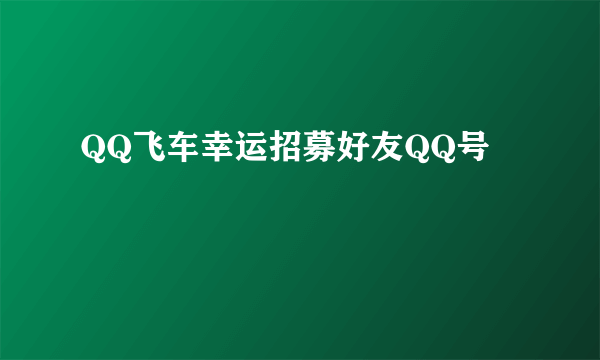 QQ飞车幸运招募好友QQ号